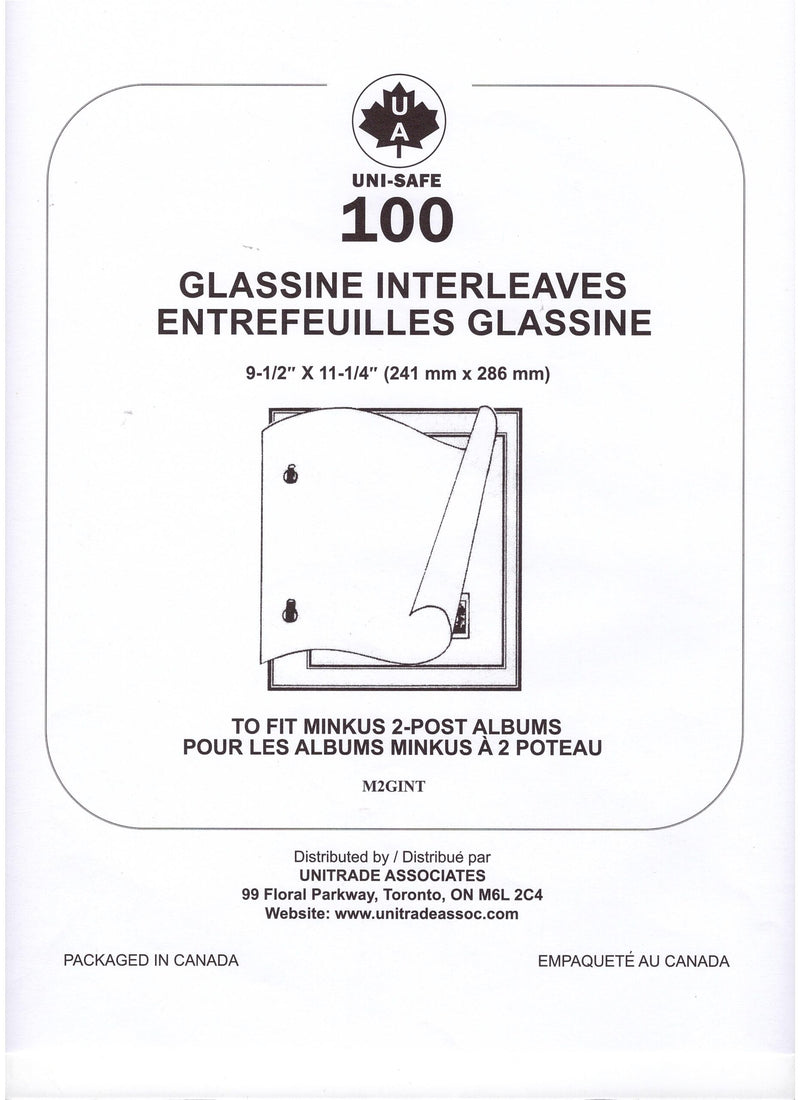 U
A
I
UNI-SAFE
100
GLASSINE INTERLEAVES
ENTREFEUILLES GLASSINE

9-1/2" X 11-1/4" (241 mm x 286 mm)

TO FIT MINKUS 2-POST ALBUMS
POUR LES ALBUMS MINKUS À 2 POTEAU

M2GINT

Distributed by / Distribué par
UNITRADE ASSOCIATES
99 Floral Parkway, Toronto, ON M6L 2C4
Website: www.unitradeassoc.com

PACKAGED IN CANADA

EMPAQUETÉ AU CANADA